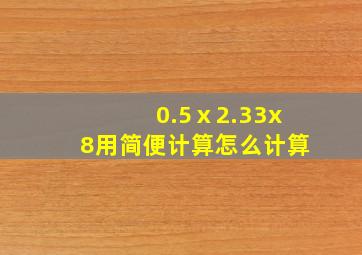 0.5 x 2.33x 8用简便计算怎么计算